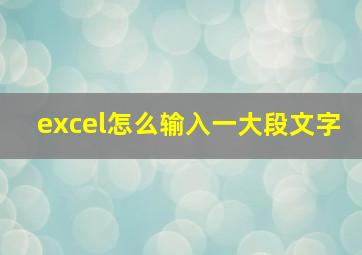 excel怎么输入一大段文字